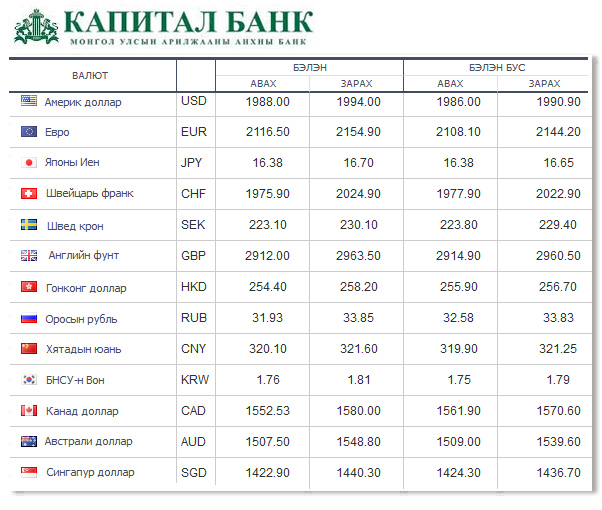 КАПИТАЛ БАНК
МОНГОЛ УЛСЫН АРИЛЖААНЫ АНХНЫ БАНК

| ВАЛЮТ | | БЭЛЭН АВАХ | БЭЛЭН ЗАРАХ | БЭЛЭН БУС АВАХ | БЭЛЭН БУС ЗАРАХ |
|---|---|---|---|---|---|
| Америк доллар | USD | 1988.00 | 1994.00 | 1986.00 | 1990.90 |
| Евро | EUR | 2116.50 | 2154.90 | 2108.10 | 2144.20 |
| Японы Иен | JPY | 16.38 | 16.70 | 16.38 | 16.65 |
| Швейцарь франк | CHF | 1975.90 | 2024.90 | 1977.90 | 2022.90 |
| Швед крон | SEK | 223.10 | 230.10 | 223.80 | 229.40 |
| Английн фунт | GBP | 2912.00 | 2963.50 | 2914.90 | 2960.50 |
| Гонконг доллар | HKD | 254.40 | 258.20 | 255.90 | 256.70 |
| Оросын рубль | RUB | 31.93 | 33.85 | 32.58 | 33.83 |
| Хятадын юань | CNY | 320.10 | 321.60 | 319.90 | 321.25 |
| БНСУ-н Вон | KRW | 1.76 | 1.81 | 1.75 | 1.79 |
| Канад доллар | CAD | 1552.53 | 1580.00 | 1561.90 | 1570.60 |
| Австрали доллар | AUD | 1507.50 | 1548.80 | 1509.00 | 1539.60 |
| Сингапур доллар | SGD | 1422.90 | 1440.30 | 1424.30 | 1436.70 |